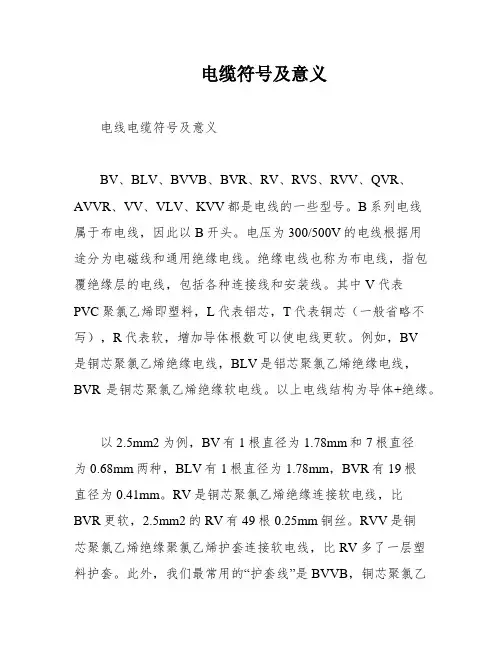 电缆符号及意义

电线电缆符号及意义

BV、BLV、BVVB、BVR、RV、RVS、RVV、QVR、AVVR、VV、VLV、KVV都是电线的一些型号。B系列电线属于布电线，因此以B开头。电压为300/500V的电线根据用途分为电磁线和通用绝缘电线。绝缘电线也称为布电线，指包覆绝缘层的电线，包括各种连接线和安装线。其中V代表PVC聚氯乙烯即塑料，L代表铝芯，T代表铜芯（一般省略不写），R代表软，增加导体根数可以使电线更软。例如，BV是铜芯聚氯乙烯绝缘电线，BLV是铝芯聚氯乙烯绝缘电线，BVR是铜芯聚氯乙烯绝缘软电线。以上电线结构为导体+绝缘。

以2.5mm2为例，BV有1根直径为1.78mm和7根直径为0.68mm两种，BLV有1根直径为1.78mm，BVR有19根直径为0.41mm。RV是铜芯聚氯乙烯绝缘连接软电线，比BVR更软，2.5mm2的RV有49根0.25mm铜丝。RVV是铜芯聚氯乙烯绝缘聚氯乙烯护套连接软电线，比RV多了一层塑料护套。此外，我们最常用的“护套线”是BVVB，铜芯聚氯乙